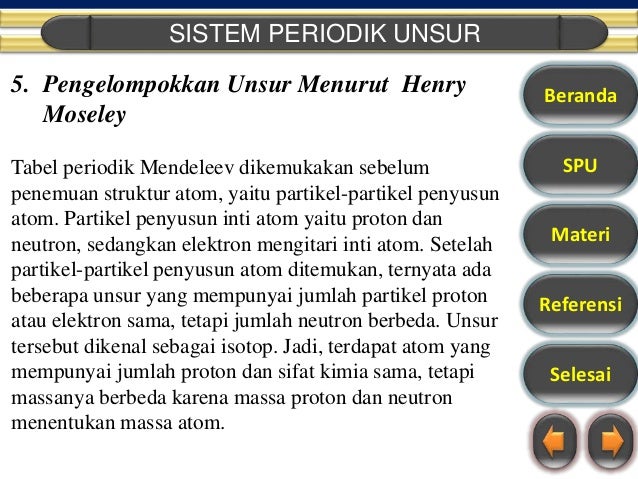 SISTEM PERIODIK UNSUR

5. Pengelompokkan Unsur Menurut Henry Moseley

Tabel periodik Mendeleev dikemukakan sebelum penemuan struktur atom, yaitu partikel-partikel penyusun atom. Partikel penyusun inti atom yaitu proton dan neutron, sedangkan elektron mengitari inti atom. Setelah partikel-partikel penyusun atom ditemukan, ternyata ada beberapa unsur yang mempunyai jumlah partikel proton atau elektron sama, tetapi jumlah neutron berbeda. Unsur tersebut dikenal sebagai isotop. Jadi, terdapat atom yang mempunyai jumlah proton dan sifat kimia sama, tetapi massanya berbeda karena massa proton dan neutron menentukan massa atom.

Beranda

SPU

Materi

Referensi

Selesai